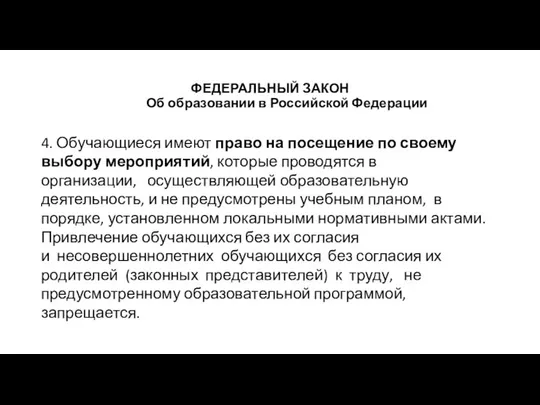 ФЕДЕРАЛЬНЫЙ ЗАКОН
Об образовании в Российской Федерации

4. Обучающиеся имеют право на посещение по своему выбору мероприятий, которые проводятся в организации, осуществляющей образовательную деятельность, и не предусмотрены учебным планом, в порядке, установленном локальными нормативными актами. Привлечение обучающихся без их согласия и несовершеннолетних обучающихся без согласия их родителей (законных представителей) к труду, не предусмотренному образовательной программой, запрещается.